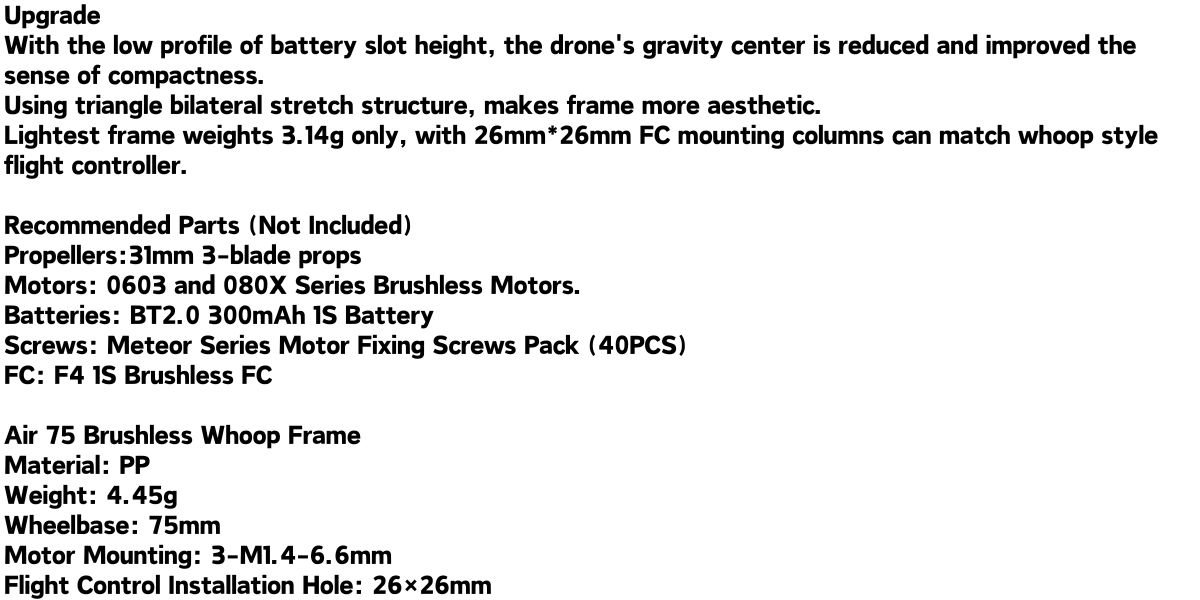 Upgrade
With the low profile of battery slot height, the drone's gravity center is reduced and improved the sense of compactness.
Using triangle bilateral stretch structure, makes frame more aesthetic.
Lightest frame weights 3.14g only, with 26mm*26mm FC mounting columns can match whoop style flight controller.

Recommended Parts (Not Included)
Propellers:31mm 3-blade props
Motors: 0603 and 080X Series Brushless Motors.
Batteries: BT2.0 300mAh 1S Battery
Screws: Meteor Series Motor Fixing Screws Pack (40PCS)
FC: F4 1S Brushless FC

Air 75 Brushless Whoop Frame
Material: PP
Weight: 4.45g
Wheelbase: 75mm
Motor Mounting: 3-M1.4-6.6mm
Flight Control Installation Hole: 26×26mm